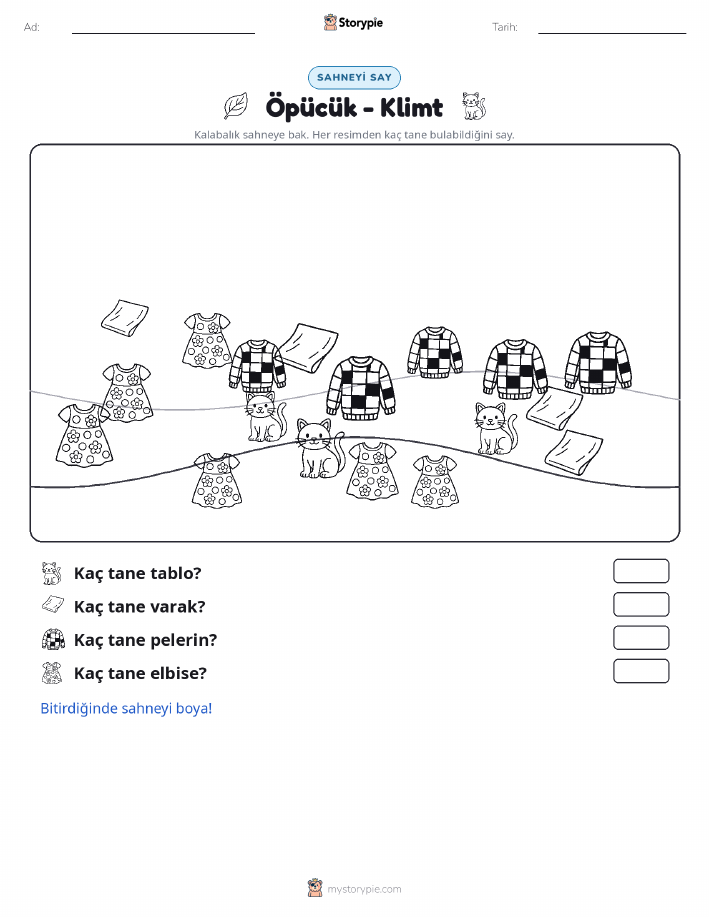 Ad:

Storypie

Tarih:

SAHNEYİ SAY

Öpücük - Klimt

Kalabalık sahneye bak. Her resimden kaç tane bulabildiğini say.

Kaç tane tablo?

Kaç tane varak?

Kaç tane pelerin?

Kaç tane elbise?

Bitirdiğinde sahneyi boya!

mystorypie.com